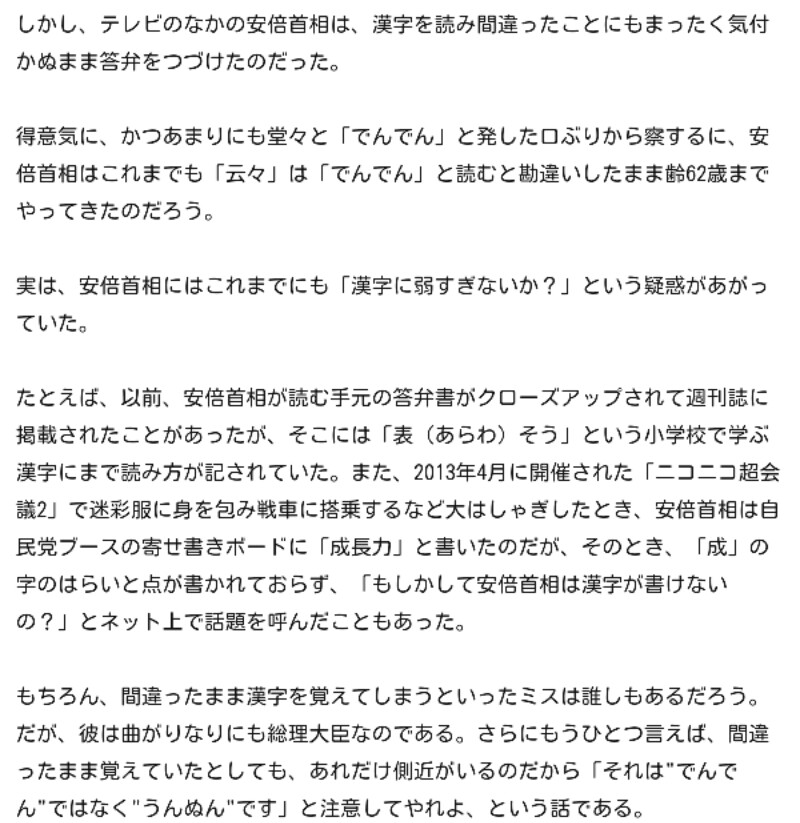 しかし、テレビのなかの安倍首相は、漢字を読み間違ったことにもまったく気付かぬまま答弁をつづけたのだった。

得意気に、かつあまりにも堂々と「でんでん」と発した口ぶりから察するに、安倍首相はこれまでも「云々」は「でんでん」と読むと勘違いしたまま齢62歳までやってきたのだろう。

実は、安倍首相にはこれまでにも「漢字に弱すぎないか？」という疑惑があがっていた。

たとえば、以前、安倍首相が読む手元の答弁書がクローズアップされて週刊誌に掲載されたことがあったが、そこには「表（あらわ）そう」という小学校で学ぶ漢字にまで読み方が記されていた。また、2013年4月に開催された「ニコニコ超会議2」で迷彩服に身を包み戦車に搭乗するなど大はしゃぎしたとき、安倍首相は自民党ブースの寄せ書きボードに「成長力」と書いたのだが、そのとき、「成」の字のはらいと点が書かれておらず、「もしかして安倍首相は漢字が書けないの？」とネット上で話題を呼んだこともあった。

もちろん、間違ったまま漢字を覚えてしまうといったミスは誰しもあるだろう。だが、彼は曲がりなりにも総理大臣なのである。さらにもうひとつ言えば、間違ったまま覚えていたとしても、あれだけ側近がいるのだから「それは"でんでん"ではなく"うんぬん"です」と注意してやれよ、という話である。